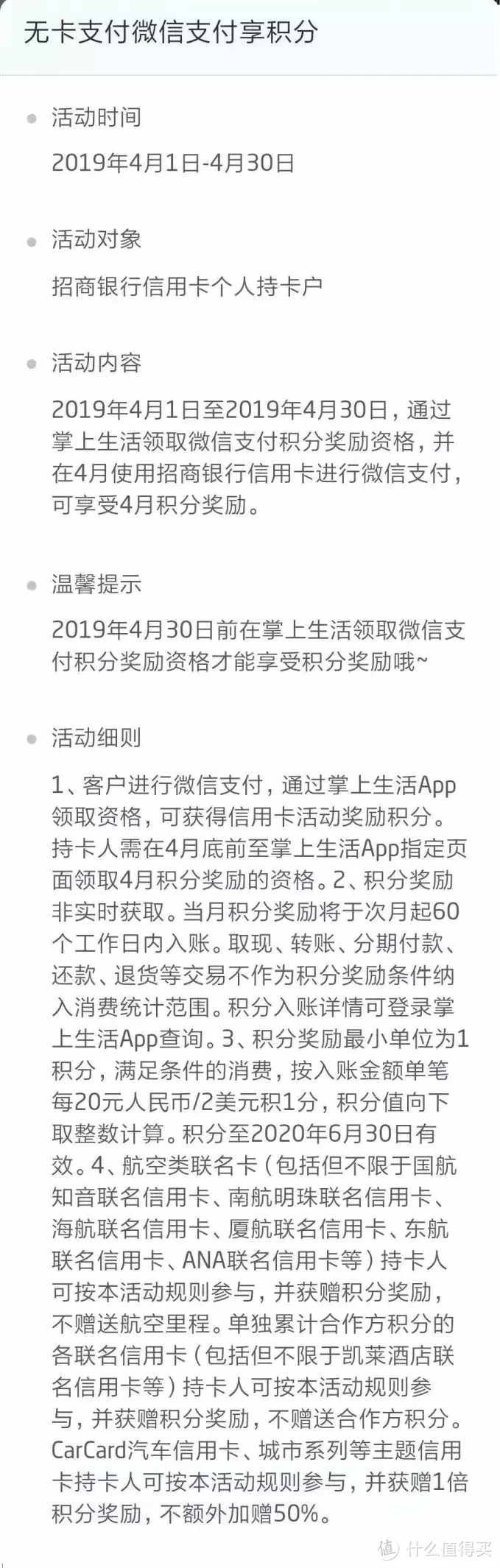 无卡支付微信支付享积分

活动时间

2019年4月1日-4月30日

活动对象

招商银行信用卡个人持卡户

活动内容

2019年4月1日至2019年4月30日，通过掌上生活领取微信支付积分奖励资格，并在4月使用招商银行信用卡进行微信支付，可享受4月积分奖励。

温馨提示

2019年4月30日前在掌上生活领取微信支付积分奖励资格才能享受积分奖励哦~

活动细则

1、客户进行微信支付，通过掌上生活App领取资格，可获得信用卡活动奖励积分。持卡人需在4月底前至掌上生活App指定页面领取4月积分奖励的资格。2、积分奖励非实时获取。当月积分奖励将于次月起60个工作日内入账。取现、转账、分期付款、还款、退货等交易不作为积分奖励条件纳入消费统计范围。积分入账详情可登录掌上生活App查询。3、积分奖励最小单位为1积分，满足条件的消费，按入账金额单笔每20元人民币/2美元积1分，积分值向下取整数计算。积分至2020年6月30日有效。4、航空类联名卡（包括但不限于国航知音联名信用卡、南航明珠联名信用卡、海航联名信用卡、厦航联名信用卡、东航联名信用卡、ANA联名信用卡等）持卡人可按本活动规则参与，并获赠积分奖励，不赠送航空里程。单独累计合作方积分的各联名信用卡（包括但不限于凯莱酒店联名信用卡等）持卡人可按本活动规则参与，并获赠积分奖励，不赠送合作方积分。CarCard汽车信用卡、城市系列等主题信用卡持卡人可按本活动规则参与，并获赠1倍积分奖励，不额外加赠50%。

值 什么值得买